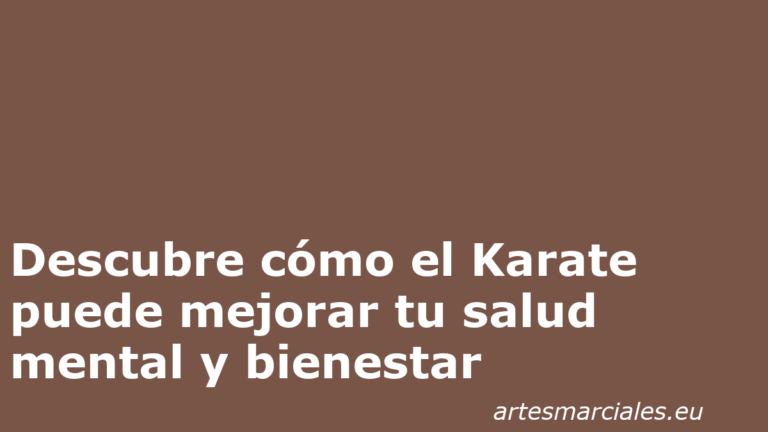 Descubre cómo el Karate puede mejorar tu salud mental y bienestar

artesmarciales.eu